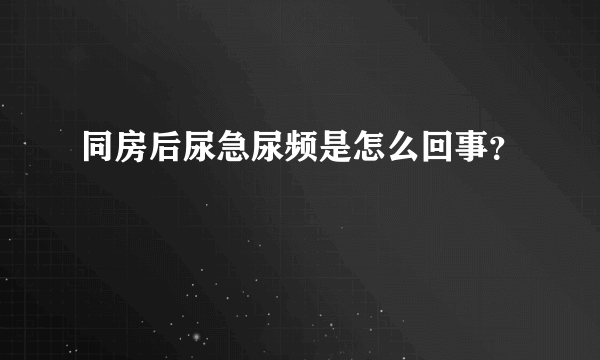 同房后尿急尿频是怎么回事？